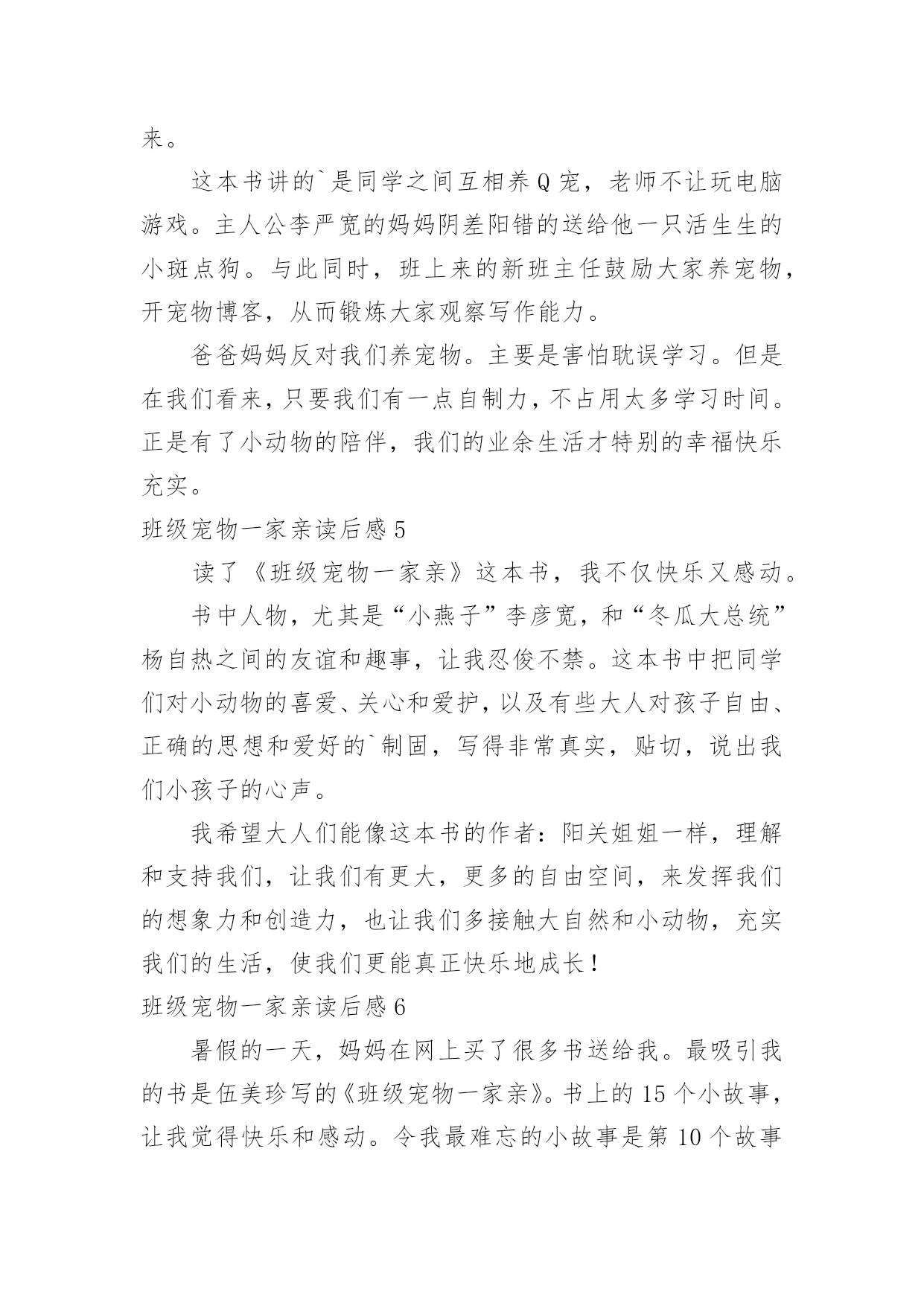 来。

这本书讲的`是同学之间互相养Q宠，老师不让玩电脑游戏。主人公李严宽的妈妈阴差阳错的送给他一只活生生的小斑点狗。与此同时，班上来的新班主任鼓励大家养宠物，开宠物博客，从而锻炼大家观察写作能力。

爸爸妈妈反对我们养宠物。主要是害怕耽误学习。但是在我们看来，只要我们有一点自制力，不占用太多学习时间。正是有了小动物的陪伴，我们的业余生活才特别的幸福快乐充实。

班级宠物一家亲读后感5

读了《班级宠物一家亲》这本书，我不仅快乐又感动。

书中人物，尤其是“小燕子”李彦宽，和“冬瓜大总统”杨自热之间的友谊和趣事，让我忍俊不禁。这本书中把同学们对小动物的喜爱、关心和爱护，以及有些大人对孩子自由、正确的思想和爱好的`制固，写得非常真实，贴切，说出我们小孩子的心声。

我希望大人们能像这本书的作者：阳关姐姐一样，理解和支持我们，让我们有更大，更多的自由空间，来发挥我们的想象力和创造力，也让我们多接触大自然和小动物，充实我们的生活，使我们更能真正快乐地成长！

班级宠物一家亲读后感6

暑假的一天，妈妈在网上买了很多书送给我。最吸引我的书是伍美珍写的《班级宠物一家亲》。书上的15个小故事，让我觉得快乐和感动。令我最难忘的小故事是第10个故事